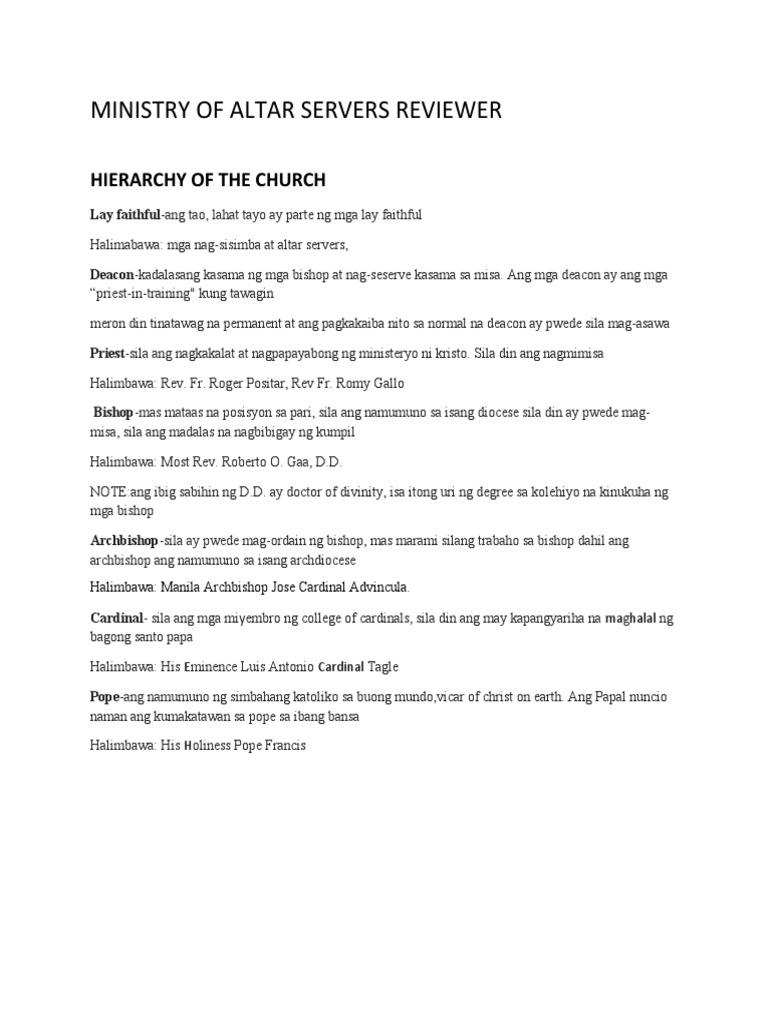 MINISTRY OF ALTAR SERVERS REVIEWER

HIERARCHY OF THE CHURCH

Lay faithful-ang tao, lahat tayo ay parte ng mga lay faithful

Halimabawa: mga nag-sisimba at altar servers,

Deacon-kadalasang kasama ng mga bishop at nag-seserve kasama sa misa. Ang mga deacon ay ang mga "priest-in-training" kung tawagin

meron din tinatawag na permanent at ang pagkakaiba nito sa normal na deacon ay pwede sila mag-asawa

Priest-sila ang nagkakalat at nagpapayabong ng ministeryo ni kristo. Sila din ang nagmimisa

Halimbawa: Rev. Fr. Roger Positar, Rev Fr. Romy Gallo

Bishop-mas mataas na posisyon sa pari, sila ang namumuno sa isang diocese sila din ay pwede mag-misa, sila ang madalas na nagbibigay ng kumpil

Halimbawa: Most Rev. Roberto O. Gaa, D.D.

NOTE:ang ibig sabihin ng D.D. ay doctor of divinity, isa itong uri ng degree sa kolehiyo na kinukuha ng mga bishop

Archbishop-sila ay pwede mag-ordain ng bishop, mas marami silang trabaho sa bishop dahil ang archbishop ang namumuno sa isang archdiocese

Halimbawa: Manila Archbishop Jose Cardinal Advincula.

Cardinal- sila ang mga miyembro ng college of cardinals, sila din ang may kapangyariha na maghalal ng bagong santo papa

Halimbawa: His Eminence Luis Antonio Cardinal Tagle

Pope-ang namumuno ng simbahang katoliko sa buong mundo,vicar of christ on earth. Ang Papal nuncio naman ang kumakatawan sa pope sa ibang bansa

Halimbawa: His Holiness Pope Francis